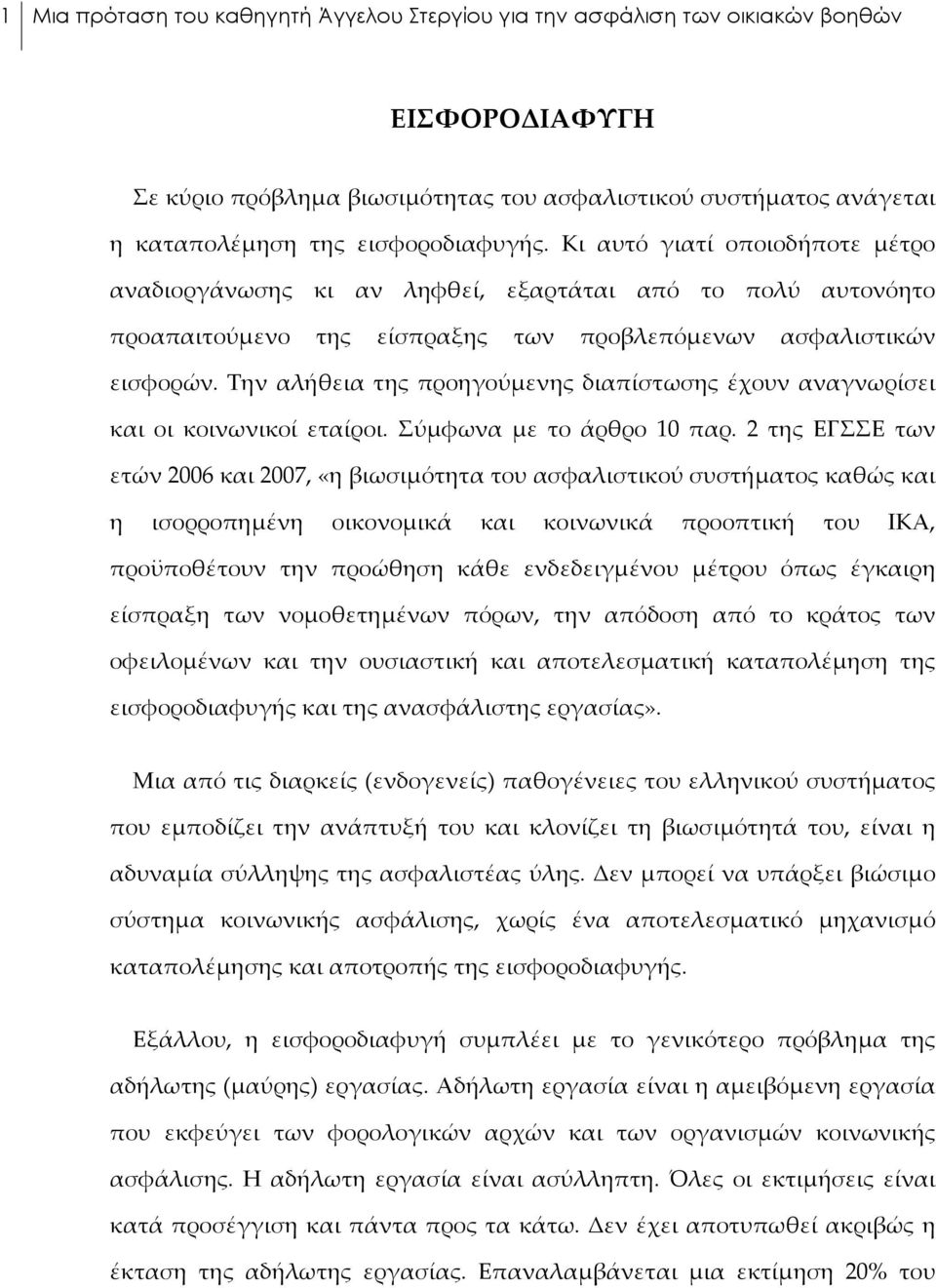 1 Μια πρόταση του καθηγητή Άγγελου Στεργίου για την ασφάλιση των οικιακών βοηθών

ΕΙΣΦΟΡΟΔΙΑΦΥΓΗ

Σε κύριο πρόβλημα βιωσιμότητας του ασφαλιστικού συστήματος ανάγεται η καταπολέμηση της εισφοροδιαφυγής. Κι αυτό γιατί οποιοδήποτε μέτρο αναδιοργάνωσης κι αν ληφθεί, εξαρτάται από το πολύ αυτονόητο προαπαιτούμενο της είσπραξης των προβλεπόμενων ασφαλιστικών εισφορών. Την αλήθεια της προηγούμενης διαπίστωσης έχουν αναγνωρίσει και οι κοινωνικοί εταίροι. Σύμφωνα με το άρθρο 10 παρ. 2 της ΕΓΣΣΕ των ετών 2006 και 2007, «η βιωσιμότητα του ασφαλιστικού συστήματος καθώς και η ισορροπημένη οικονομικά και κοινωνικά προοπτική του ΙΚΑ, προϋποθέτουν την προώθηση κάθε ενδεδειγμένου μέτρου όπως έγκαιρη είσπραξη των νομοθετημένων πόρων, την απόδοση από το κράτος των οφειλομένων και την ουσιαστική και αποτελεσματική καταπολέμηση της εισφοροδιαφυγής και της ανασφάλιστης εργασίας».

Μια από τις διαρκείς (ενδογενείς) παθογένειες του ελληνικού συστήματος που εμποδίζει την ανάπτυξή του και κλονίζει τη βιωσιμότητά του, είναι η αδυναμία σύλληψης της ασφαλιστέας ύλης. Δεν μπορεί να υπάρξει βιώσιμο σύστημα κοινωνικής ασφάλισης, χωρίς ένα αποτελεσματικό μηχανισμό καταπολέμησης και αποτροπής της εισφοροδιαφυγής.

Εξάλλου, η εισφοροδιαφυγή συμπλέει με το γενικότερο πρόβλημα της αδήλωτης (μαύρης) εργασίας. Αδήλωτη εργασία είναι η αμειβόμενη εργασία που εκφεύγει των φορολογικών αρχών και των οργανισμών κοινωνικής ασφάλισης. Η αδήλωτη εργασία είναι ασύλληπτη. Όλες οι εκτιμήσεις είναι κατά προσέγγιση και πάντα προς τα κάτω. Δεν έχει αποτυπωθεί ακριβώς η έκταση της αδήλωτης εργασίας. Επαναλαμβάνεται μια εκτίμηση 20% του